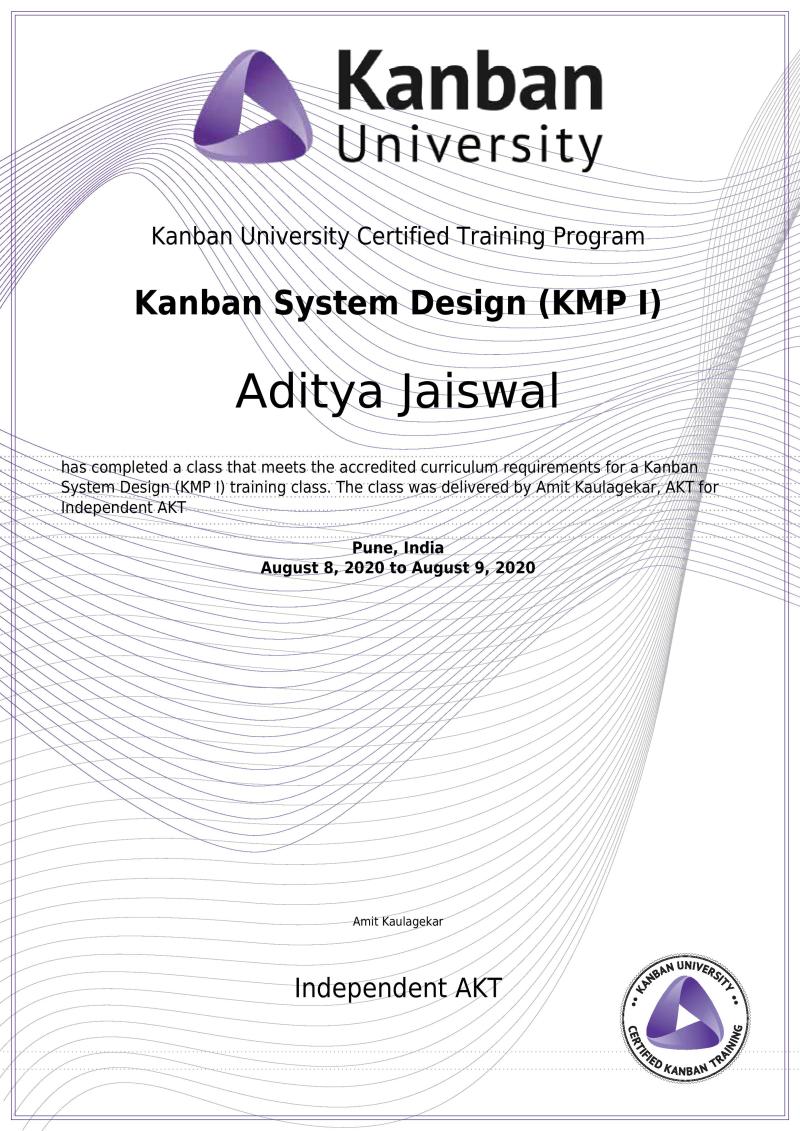 Kanban University

Kanban University Certified Training Program

Kanban System Design (KMP I)

Aditya Jaiswal

has completed a class that meets the accredited curriculum requirements for a Kanban System Design (KMP I) training class. The class was delivered by Amit Kaulagekar, AKT for Independent AKT

Pune, India
August 8, 2020 to August 9, 2020

Amit Kaulagekar

Independent AKT

KANBAN UNIVERSITY
CERTIFIED KANBAN TRAINING